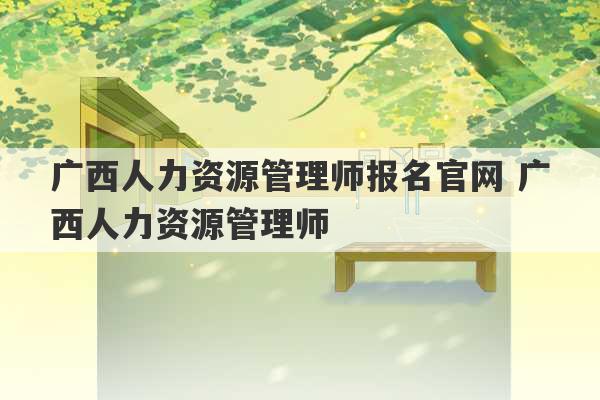 广西人力资源管理师报名官网 广西人力资源管理师